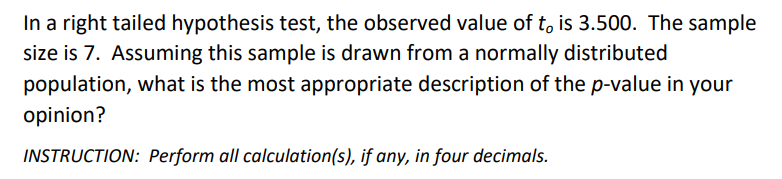 In a right tailed hypothesis test, the observed value of $t_o$ is 3.500. The sample size is 7. Assuming this sample is drawn from a normally distributed population, what is the most appropriate description of the $p$-value in your opinion?

INSTRUCTION: Perform all calculation(s), if any, in four decimals.